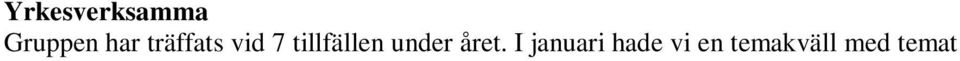 Yrkesverksamma

Gruppen har träffats vid 7 tillfällen under året. I januari hade vi en temakväll med temat